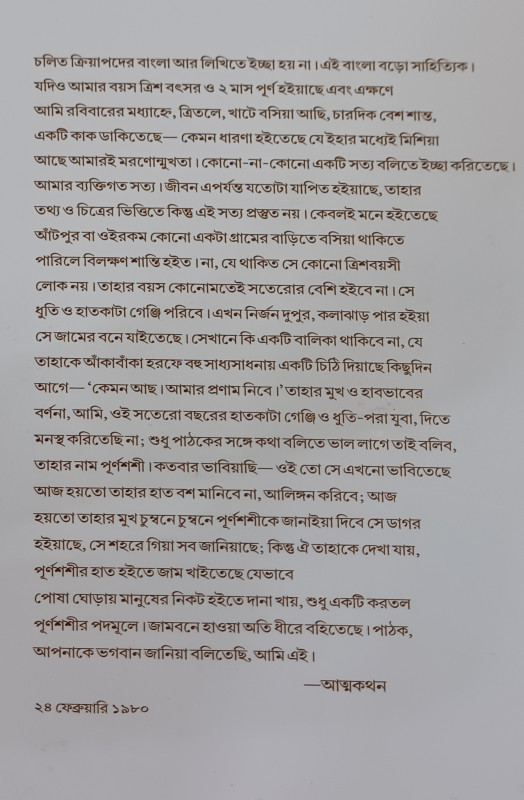 চলিত ক্রিয়াপদের বাংলা আর লিখিতে ইচ্ছা হয় না। এই বাংলা বড়ো সাহিত্যিক। যদিও আমার বয়স ত্রিশ বৎসর ও ২ মাস পূর্ণ হইয়াছে এবং এক্ষণে আমি রবিবারের মধ্যাহ্নে, ত্রিতলে, খাটে বসিয়া আছি, চারদিক বেশ শান্ত, একটি কাক ডাকিতেছে— কেমন ধারণা হইতেছে যে ইহার মধ্যেই মিশিয়া আছে আমারই মরণোন্মুখতা। কোনো-না-কোনো একটি সত্য বলিতে ইচ্ছা করিতেছে। আমার ব্যক্তিগত সত্য। জীবন এপর্যন্ত যতোটা যাপিত হইয়াছে, তাহার তথ্য ও চিত্রের ভিত্তিতে কিন্তু এই সত্য প্রস্তুত নয়। কেবলই মনে হইতেছে আঁটপুর বা ওইরকম কোনো একটা গ্রামের বাড়িতে বসিয়া থাকিতে পারিলে বিলক্ষণ শান্তি হইত। না, যে থাকিত সে কোনো ত্রিশবয়সী লোক নয়। তাহার বয়স কোনোমতেই সতেরোর বেশি হইবে না। সে ধুতি ও হাতকাটা গেঞ্জি পরিবে। এখন নির্জন দুপুর, কলাঝাড় পার হইয়া সে জামের বনে যাইতেছে। সেখানে কি একটি বালিকা থাকিবে না, যে তাহাকে আঁকাবাঁকা হরফে বহু সাধ্যসাধনায় একটি চিঠি দিয়াছে কিছুদিন আগে— 'কেমন আছ। আমার প্রণাম নিবে।' তাহার মুখ ও হাবভাবের বর্ণনা, আমি, ওই সতেরো বছরের হাতকাটা গেঞ্জি ও ধুতি-পরা যুবা, দিতে মনস্থ করিতেছি না; শুধু পাঠকের সঙ্গে কথা বলিতে ভাল লাগে তাই বলিব, তাহার নাম পূর্ণশশী। কতবার ভাবিয়াছি— ওই তো সে এখনো ভাবিতেছে আজ হয়তো তাহার হাত বশ মানিবে না, আলিঙ্গন করিবে; আজ হয়তো তাহার মুখ চুম্বনে চুম্বনে পূর্ণশশীকে জানাইয়া দিবে সে ডাগর হইয়াছে, সে শহরে গিয়া সব জানিয়াছে; কিন্তু ঐ তাহাকে দেখা যায়, পূর্ণশশীর হাত হইতে জাম খাইতেছে যেভাবে পোষা ঘোড়ায় মানুষের নিকট হইতে দানা খায়, শুধু একটি করতল পূর্ণশশীর পদমূলে। জামবনে হাওয়া অতি ধীরে বহিতেছে। পাঠক, আপনাকে ভগবান জানিয়া বলিতেছি, আমি এই।

—আত্মকথন

২৪ ফেব্রুয়ারি ১৯৮০